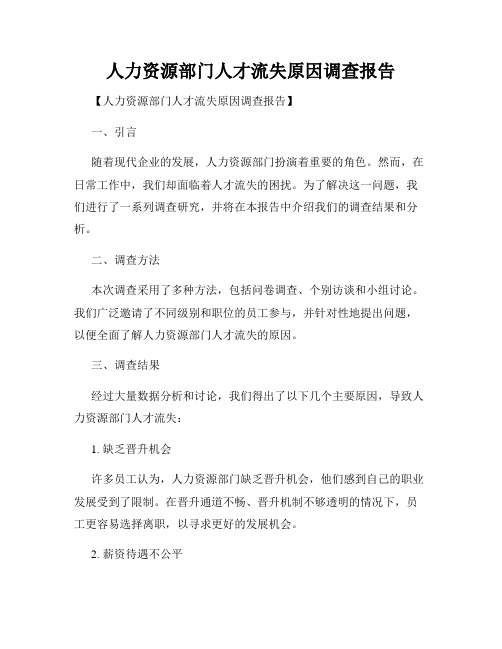 人力资源部门人才流失原因调查报告

【人力资源部门人才流失原因调查报告】

一、引言

随着现代企业的发展，人力资源部门扮演着重要的角色。然而，在日常工作中，我们却面临着人才流失的困扰。为了解决这一问题，我们进行了一系列调查研究，并将在本报告中介绍我们的调查结果和分析。

二、调查方法

本次调查采用了多种方法，包括问卷调查、个别访谈和小组讨论。我们广泛邀请了不同级别和职位的员工参与，并针对性地提出问题，以便全面了解人力资源部门人才流失的原因。

三、调查结果

经过大量数据分析和讨论，我们得出了以下几个主要原因，导致人力资源部门人才流失：

1. 缺乏晋升机会

许多员工认为，人力资源部门缺乏晋升机会，他们感到自己的职业发展受到了限制。在晋升通道不畅、晋升机制不够透明的情况下，员工更容易选择离职，以寻求更好的发展机会。

2. 薪资待遇不公平